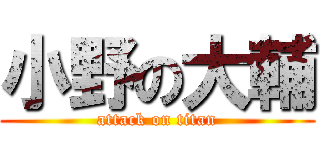 小野の大輔
attack on titan